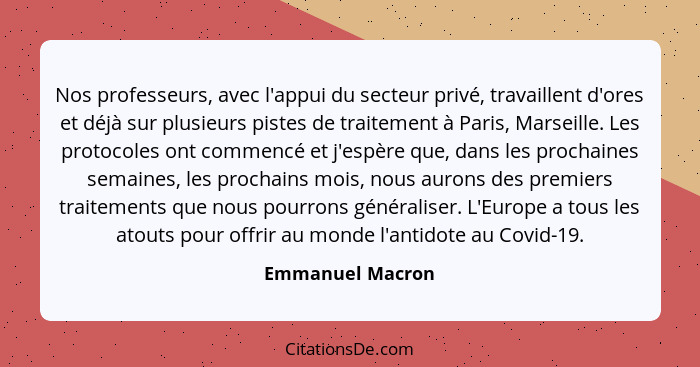 Nos professeurs, avec l'appui du secteur privé, travaillent d'ores et déjà sur plusieurs pistes de traitement à Paris, Marseille. Les protocoles ont commencé et j'espère que, dans les prochaines semaines, les prochains mois, nous aurons des premiers traitements que nous pourrons généraliser. L'Europe a tous les atouts pour offrir au monde l'antidote au Covid-19.

Emmanuel Macron

CitationsDe.com